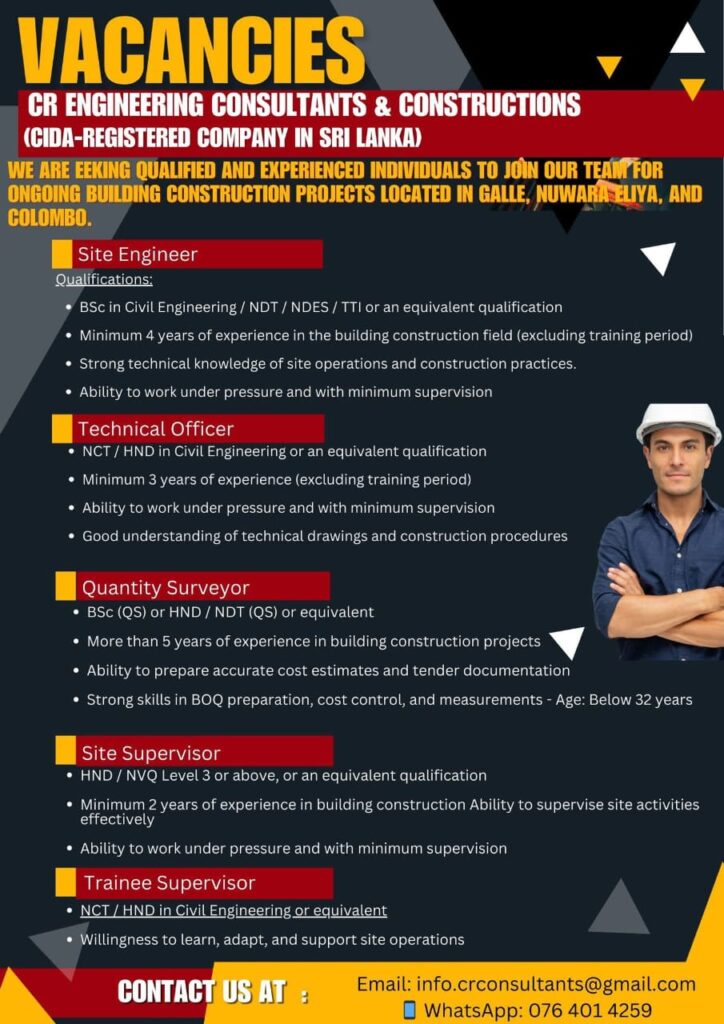 VACANCIES

CR ENGINEERING CONSULTANTS & CONSTRUCTIONS
(CIDA-REGISTERED COMPANY IN SRI LANKA)

WE ARE EEKING QUALIFIED AND EXPERIENCED INDIVIDUALS TO JOIN OUR TEAM FOR ONGOING BUILDING CONSTRUCTION PROJECTS LOCATED IN GALLE, NUWARA ELIYA, AND COLOMBO.

Site Engineer
Qualifications:
• BSc in Civil Engineering / NDT / NDES / TTI or an equivalent qualification
• Minimum 4 years of experience in the building construction field (excluding training period)
• Strong technical knowledge of site operations and construction practices.
• Ability to work under pressure and with minimum supervision

Technical Officer
• NCT / HND in Civil Engineering or an equivalent qualification
• Minimum 3 years of experience (excluding training period)
• Ability to work under pressure and with minimum supervision
• Good understanding of technical drawings and construction procedures

Quantity Surveyor
• BSc (QS) or HND / NDT (QS) or equivalent
• More than 5 years of experience in building construction projects
• Ability to prepare accurate cost estimates and tender documentation
• Strong skills in BOQ preparation, cost control, and measurements - Age: Below 32 years

Site Supervisor
• HND / NVQ Level 3 or above, or an equivalent qualification
• Minimum 2 years of experience in building construction Ability to supervise site activities effectively
• Ability to work under pressure and with minimum supervision

Trainee Supervisor
• NCT / HND in Civil Engineering or equivalent
• Willingness to learn, adapt, and support site operations

CONTACT US AT :
Email: info.crconsultants@gmail.com
WhatsApp: 076 401 4259